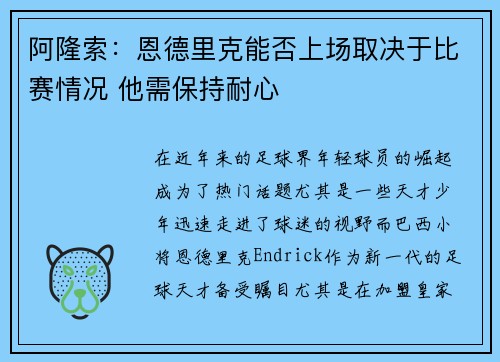 阿隆索：恩德里克能否上场取决于比赛情况 他需保持耐心

在近年来的足球界年轻球员的崛起成为了热门话题尤其是一些天才少年迅速走进了球迷的视野而巴西小将恩德里克Endrick作为新一代的足球天才备受瞩目尤其是在加盟皇家